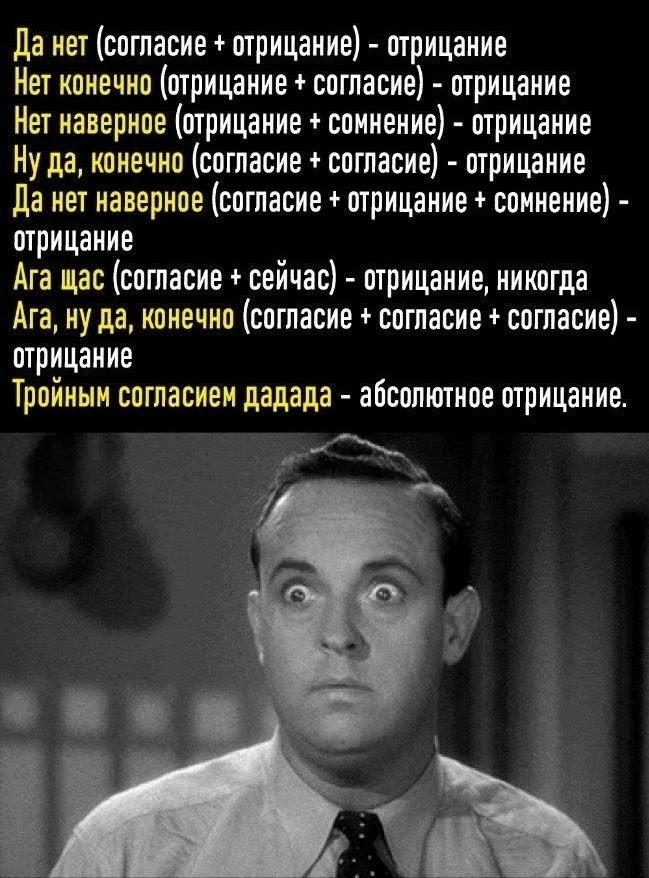 Да нет (согласие + отрицание) - отрицание
Нет конечно (отрицание + согласие) - отрицание
Нет наверное (отрицание + сомнение) - отрицание
Ну да, конечно (согласие + согласие) - отрицание
Да нет наверное (согласие + отрицание + сомнение) - отрицание
Ага щас (согласие + сейчас) - отрицание, никогда
Ага, ну да, конечно (согласие + согласие + согласие) - отрицание
Тройным согласием дадада - абсолютное отрицание.